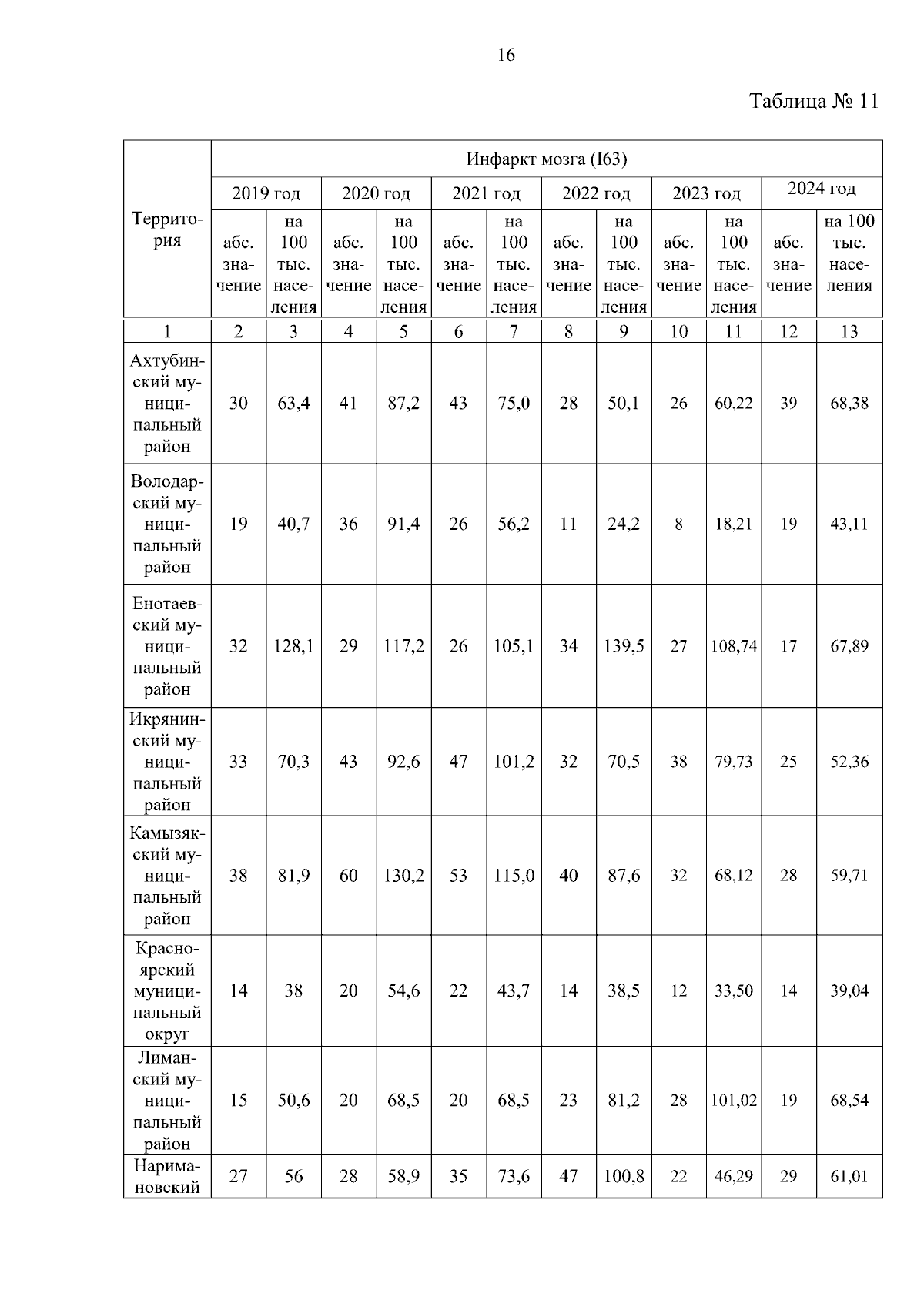 16

Таблица № 11

| Территория | Инфаркт мозга (I63) | | | | | | | | | | | |
|---|---|---|---|---|---|---|---|---|---|---|---|---|
| | 2019 год | | 2020 год | | 2021 год | | 2022 год | | 2023 год | | 2024 год | |
| | абс. значение | на 100 тыс. населения | абс. значение | на 100 тыс. населения | абс. значение | на 100 тыс. населения | абс. значение | на 100 тыс. населения | абс. значение | на 100 тыс. населения | абс. значение | на 100 тыс. населения |
| 1 | 2 | 3 | 4 | 5 | 6 | 7 | 8 | 9 | 10 | 11 | 12 | 13 |
| Ахтубинский муниципальный район | 30 | 63,4 | 41 | 87,2 | 43 | 75,0 | 28 | 50,1 | 26 | 60,22 | 39 | 68,38 |
| Володарский муниципальный район | 19 | 40,7 | 36 | 91,4 | 26 | 56,2 | 11 | 24,2 | 8 | 18,21 | 19 | 43,11 |
| Енотаевский муниципальный район | 32 | 128,1 | 29 | 117,2 | 26 | 105,1 | 34 | 139,5 | 27 | 108,74 | 17 | 67,89 |
| Икрянинский муниципальный район | 33 | 70,3 | 43 | 92,6 | 47 | 101,2 | 32 | 70,5 | 38 | 79,73 | 25 | 52,36 |
| Камызякский муниципальный район | 38 | 81,9 | 60 | 130,2 | 53 | 115,0 | 40 | 87,6 | 32 | 68,12 | 28 | 59,71 |
| Красноярский муниципальный округ | 14 | 38 | 20 | 54,6 | 22 | 43,7 | 14 | 38,5 | 12 | 33,50 | 14 | 39,04 |
| Лиманский муниципальный район | 15 | 50,6 | 20 | 68,5 | 20 | 68,5 | 23 | 81,2 | 28 | 101,02 | 19 | 68,54 |
| Наримановский | 27 | 56 | 28 | 58,9 | 35 | 73,6 | 47 | 100,8 | 22 | 46,29 | 29 | 61,01 |